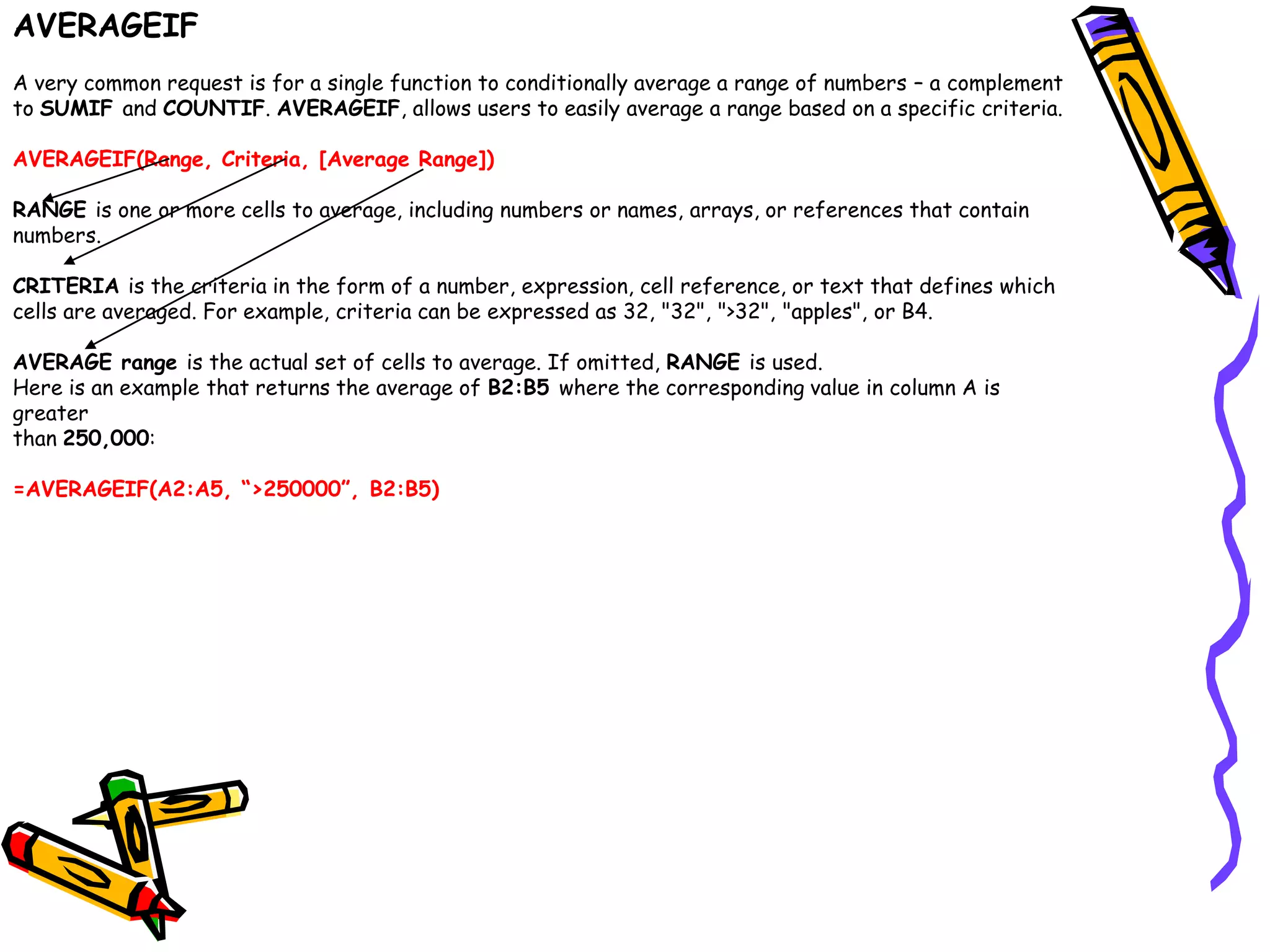 AVERAGEIF

A very common request is for a single function to conditionally average a range of numbers – a complement to SUMIF and COUNTIF. AVERAGEIF, allows users to easily average a range based on a specific criteria.

AVERAGEIF(Range, Criteria, [Average Range])

RANGE is one or more cells to average, including numbers or names, arrays, or references that contain numbers.

CRITERIA is the criteria in the form of a number, expression, cell reference, or text that defines which cells are averaged. For example, criteria can be expressed as 32, "32", ">32", "apples", or B4.

AVERAGE range is the actual set of cells to average. If omitted, RANGE is used.
Here is an example that returns the average of B2:B5 where the corresponding value in column A is greater
than 250,000:

=AVERAGEIF(A2:A5, “>250000”, B2:B5)